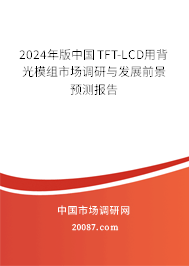 2024年版中国TFT-LCD用背光模组市场调研与发展前景预测报告

中国市场调研网

20087.com